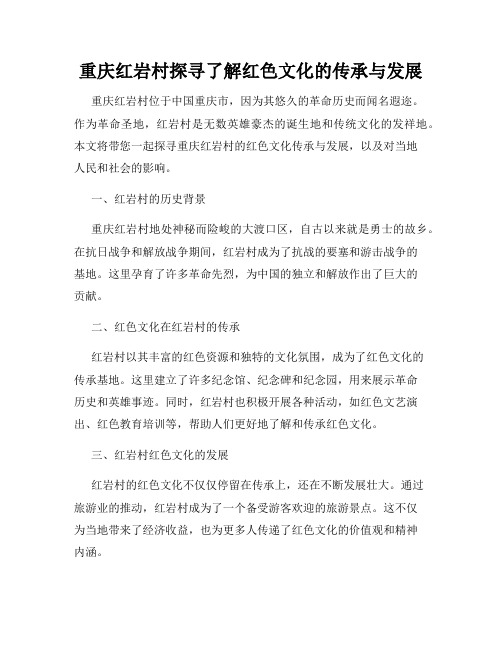 重庆红岩村探寻了解红色文化的传承与发展

重庆红岩村位于中国重庆市，因为其悠久的革命历史而闻名遐迩。作为革命圣地，红岩村是无数英雄豪杰的诞生地和传统文化的发祥地。本文将带您一起探寻重庆红岩村的红色文化传承与发展，以及对当地人民和社会的影响。

一、红岩村的历史背景

重庆红岩村地处神秘而险峻的大渡口区，自古以来就是勇士的故乡。在抗日战争和解放战争期间，红岩村成为了抗战的要塞和游击战争的基地。这里孕育了许多革命先烈，为中国的独立和解放作出了巨大的贡献。

二、红色文化在红岩村的传承

红岩村以其丰富的红色资源和独特的文化氛围，成为了红色文化的传承基地。这里建立了许多纪念馆、纪念碑和纪念园，用来展示革命历史和英雄事迹。同时，红岩村也积极开展各种活动，如红色文艺演出、红色教育培训等，帮助人们更好地了解和传承红色文化。

三、红岩村红色文化的发展

红岩村的红色文化不仅仅停留在传承上，还在不断发展壮大。通过旅游业的推动，红岩村成为了一个备受游客欢迎的旅游景点。这不仅为当地带来了经济收益，也为更多人传递了红色文化的价值观和精神内涵。